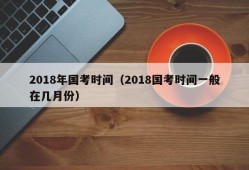 2018年国考时间（2018国考时间一般在几月份）